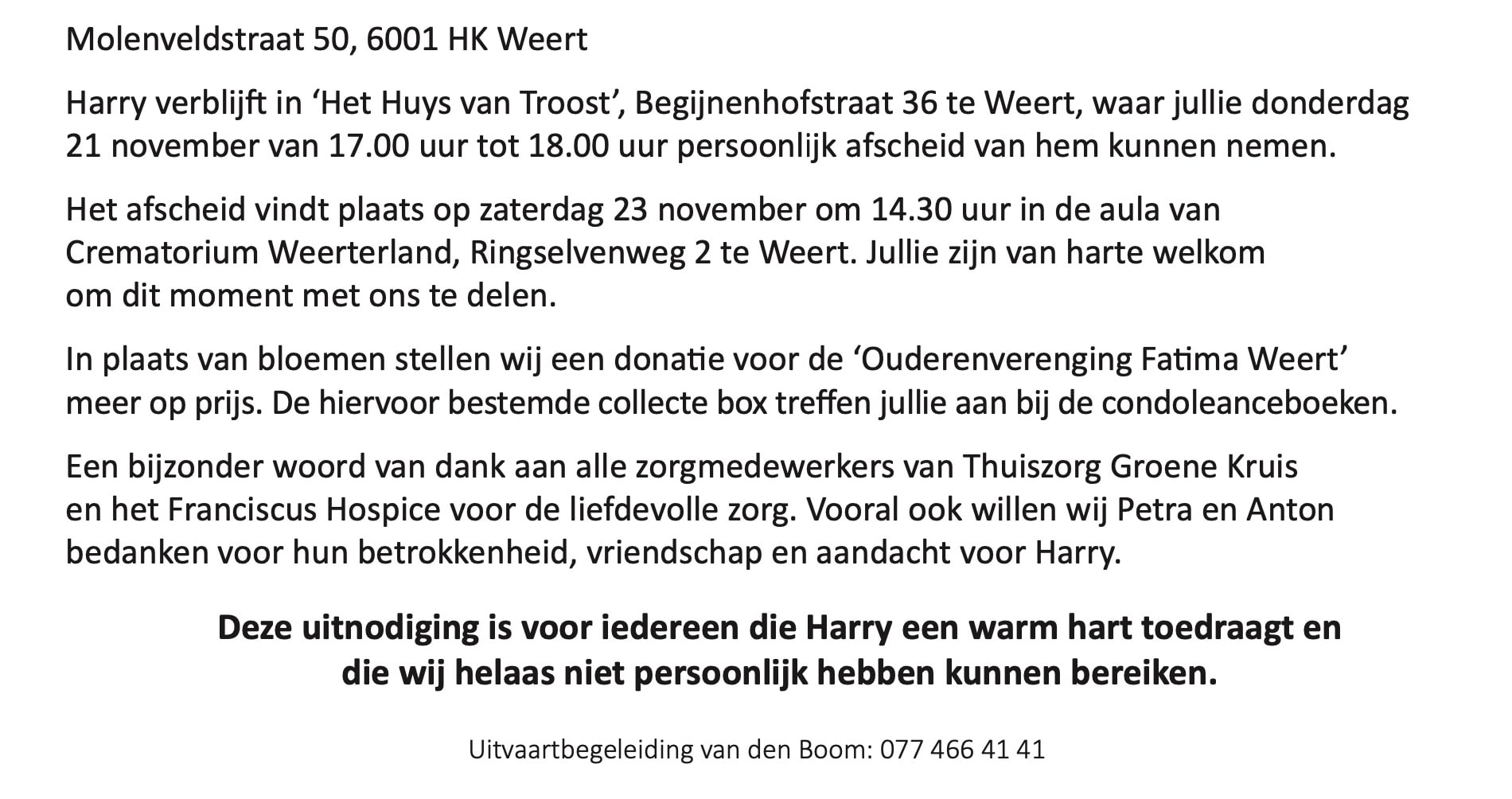 Molenveldstraat 50, 6001 HK Weert

Harry verblijft in 'Het Huys van Troost', Begijnenhofstraat 36 te Weert, waar jullie donderdag 21 november van 17.00 uur tot 18.00 uur persoonlijk afscheid van hem kunnen nemen.

Het afscheid vindt plaats op zaterdag 23 november om 14.30 uur in de aula van Crematorium Weerterland, Ringselvenweg 2 te Weert. Jullie zijn van harte welkom om dit moment met ons te delen.

In plaats van bloemen stellen wij een donatie voor de 'Ouderenverenging Fatima Weert' meer op prijs. De hiervoor bestemde collecte box treffen jullie aan bij de condoleanceboeken.

Een bijzonder woord van dank aan alle zorgmedewerkers van Thuiszorg Groene Kruis en het Franciscus Hospice voor de liefdevolle zorg. Vooral ook willen wij Petra en Anton bedanken voor hun betrokkenheid, vriendschap en aandacht voor Harry.

Deze uitnodiging is voor iedereen die Harry een warm hart toedraagt en die wij helaas niet persoonlijk hebben kunnen bereiken.

Uitvaartbegeleiding van den Boom: 077 466 41 41